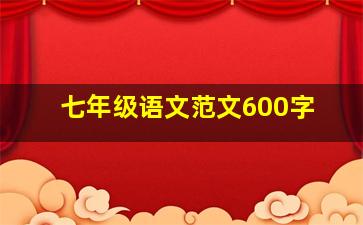 七年级语文范文600字